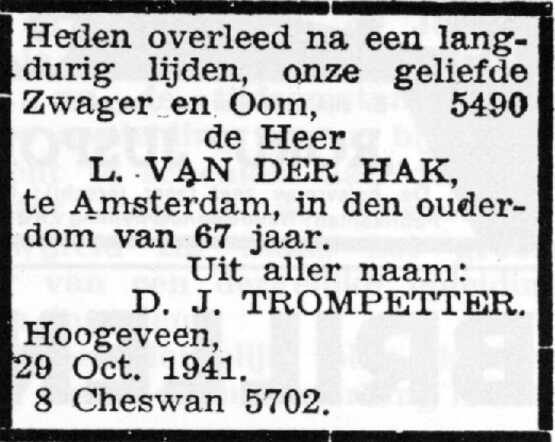 Heden overleed na een langdurig lijden, onze geliefde Zwager en Oom, 5490

de Heer
L. VAN DER HAK,
te Amsterdam, in den ouderdom van 67 jaar.

Uit aller naam:
D. J. TROMPETTER.

Hoogeveen,
29 Oct. 1941.
8 Cheswan 5702.